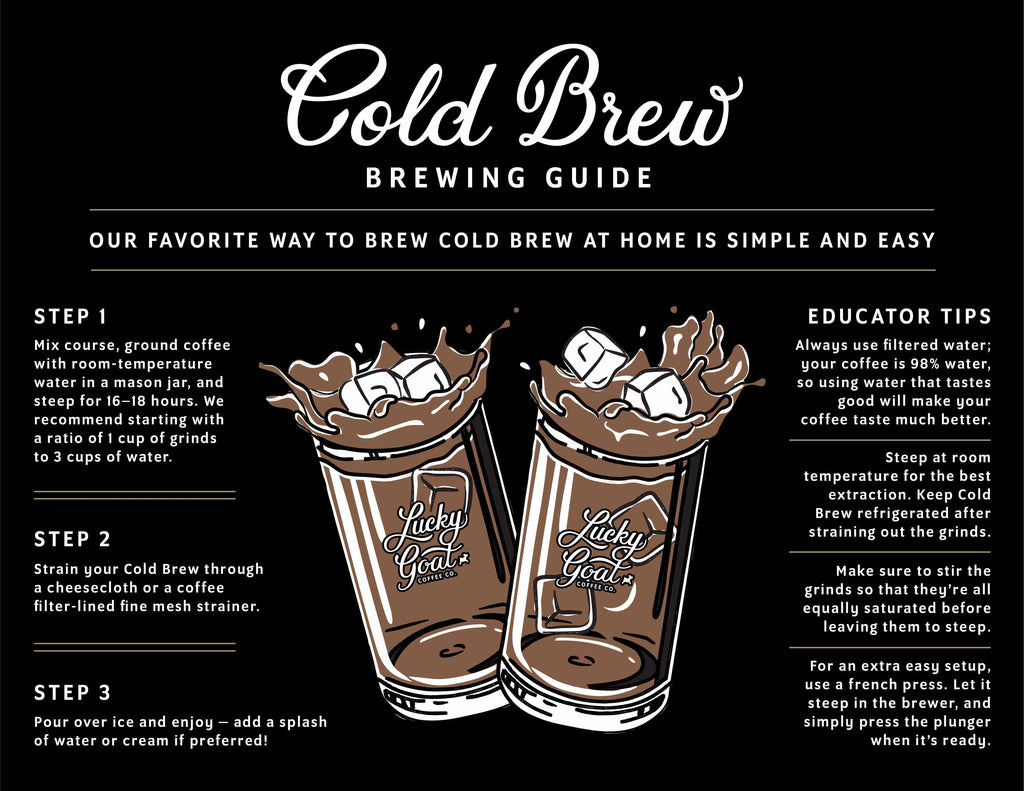 Cold Brew

BREWING GUIDE

OUR FAVORITE WAY TO BREW COLD BREW AT HOME IS SIMPLE AND EASY

STEP 1

Mix course, ground coffee with room-temperature water in a mason jar, and steep for 16–18 hours. We recommend starting with a ratio of 1 cup of grinds to 3 cups of water.

STEP 2

Strain your Cold Brew through a cheesecloth or a coffee filter-lined fine mesh strainer.

STEP 3

Pour over ice and enjoy — add a splash of water or cream if preferred!

Lucky Goat COFFEE CO.

Lucky Goat COFFEE CO.

EDUCATOR TIPS

Always use filtered water; your coffee is 98% water, so using water that tastes good will make your coffee taste much better.

Steep at room temperature for the best extraction. Keep Cold Brew refrigerated after straining out the grinds.

Make sure to stir the grinds so that they're all equally saturated before leaving them to steep.

For an extra easy setup, use a french press. Let it steep in the brewer, and simply press the plunger when it's ready.